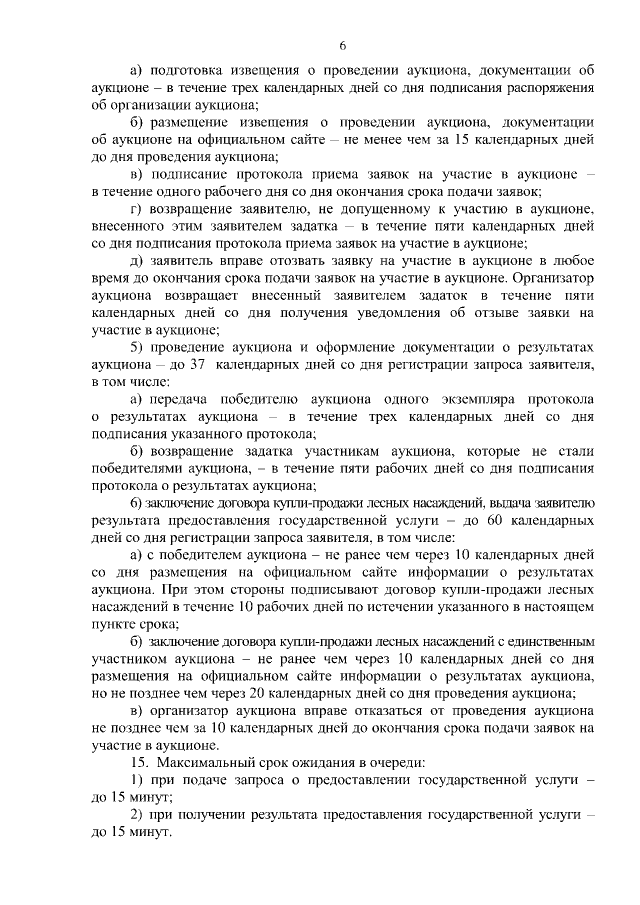 6

а) подготовка извещения о проведении аукциона, документации об аукционе – в течение трех календарных дней со дня подписания распоряжения об организации аукциона;

б) размещение извещения о проведении аукциона, документации об аукционе на официальном сайте – не менее чем за 15 календарных дней до дня проведения аукциона;

в) подписание протокола приема заявок на участие в аукционе – в течение одного рабочего дня со дня окончания срока подачи заявок;

г) возвращение заявителю, не допущенному к участию в аукционе, внесенного этим заявителем задатка – в течение пяти календарных дней со дня подписания протокола приема заявок на участие в аукционе;

д) заявитель вправе отозвать заявку на участие в аукционе в любое время до окончания срока подачи заявок на участие в аукционе. Организатор аукциона возвращает внесенный заявителем задаток в течение пяти календарных дней со дня получения уведомления об отзыве заявки на участие в аукционе;

5) проведение аукциона и оформление документации о результатах аукциона – до 37 календарных дней со дня регистрации запроса заявителя, в том числе:

а) передача победителю аукциона одного экземпляра протокола о результатах аукциона – в течение трех календарных дней со дня подписания указанного протокола;

б) возвращение задатка участникам аукциона, которые не стали победителями аукциона, – в течение пяти рабочих дней со дня подписания протокола о результатах аукциона;

6) заключение договора купли-продажи лесных насаждений, выдача заявителю результата предоставления государственной услуги – до 60 календарных дней со дня регистрации запроса заявителя, в том числе:

а) с победителем аукциона – не ранее чем через 10 календарных дней со дня размещения на официальном сайте информации о результатах аукциона. При этом стороны подписывают договор купли-продажи лесных насаждений в течение 10 рабочих дней по истечении указанного в настоящем пункте срока;

б) заключение договора купли-продажи лесных насаждений с единственным участником аукциона – не ранее чем через 10 календарных дней со дня размещения на официальном сайте информации о результатах аукциона, но не позднее чем через 20 календарных дней со дня проведения аукциона;

в) организатор аукциона вправе отказаться от проведения аукциона не позднее чем за 10 календарных дней до окончания срока подачи заявок на участие в аукционе.

15. Максимальный срок ожидания в очереди:

1) при подаче запроса о предоставлении государственной услуги – до 15 минут;

2) при получении результата предоставления государственной услуги – до 15 минут.